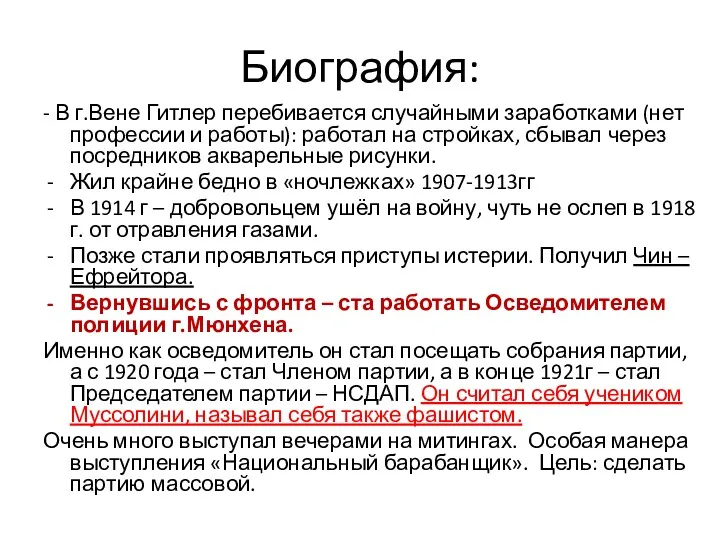 Биография:

- В г.Вене Гитлер перебивается случайными заработками (нет профессии и работы): работал на стройках, сбывал через посредников акварельные рисунки.
- Жил крайне бедно в «ночлежках» 1907-1913гг
- В 1914 г – добровольцем ушёл на войну, чуть не ослеп в 1918 г. от отравления газами.
- Позже стали проявляться приступы истерии. Получил Чин – Ефрейтора.
- Вернувшись с фронта – ста работать Осведомителем полиции г.Мюнхена.

Именно как осведомитель он стал посещать собрания партии, а с 1920 года – стал Членом партии, а в конце 1921г – стал Председателем партии – НСДАП. Он считал себя учеником Муссолини, называл себя также фашистом.

Очень много выступал вечерами на митингах. Особая манера выступления «Национальный барабанщик». Цель: сделать партию массовой.